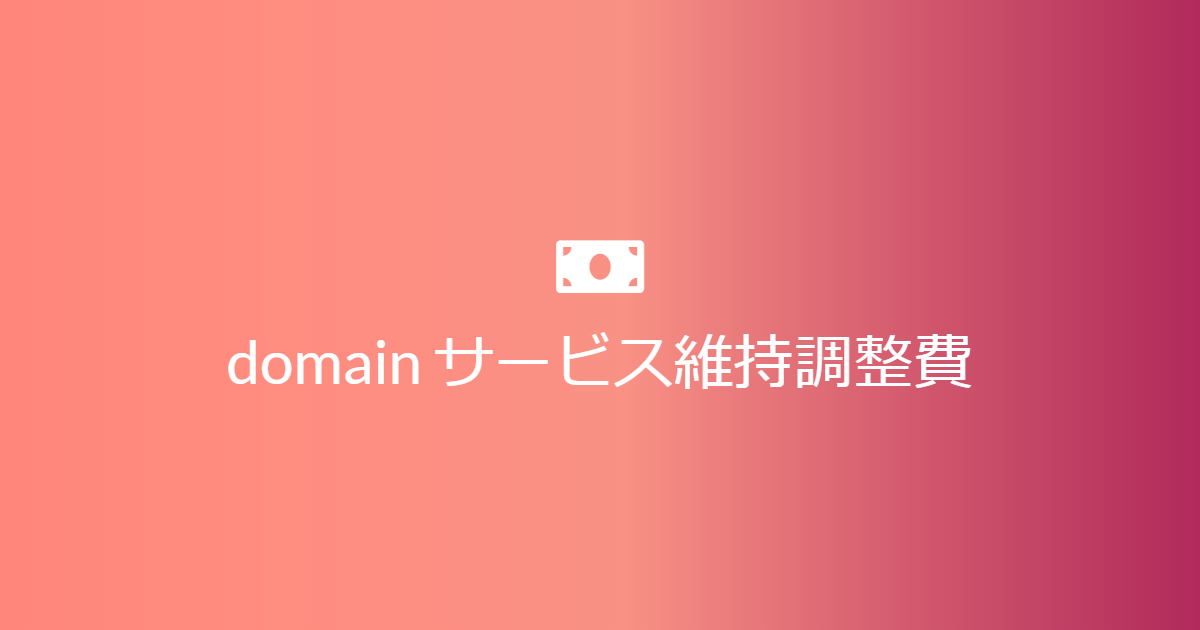 domain サービス維持調整費